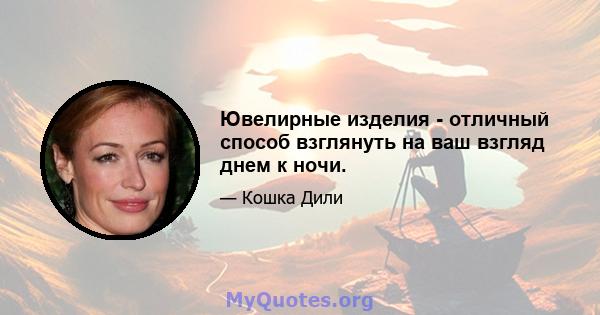 Ювелирные изделия - отличный способ взглянуть на ваш взгляд днем к ночи.

— Кошка Дили

MyQuotes.org